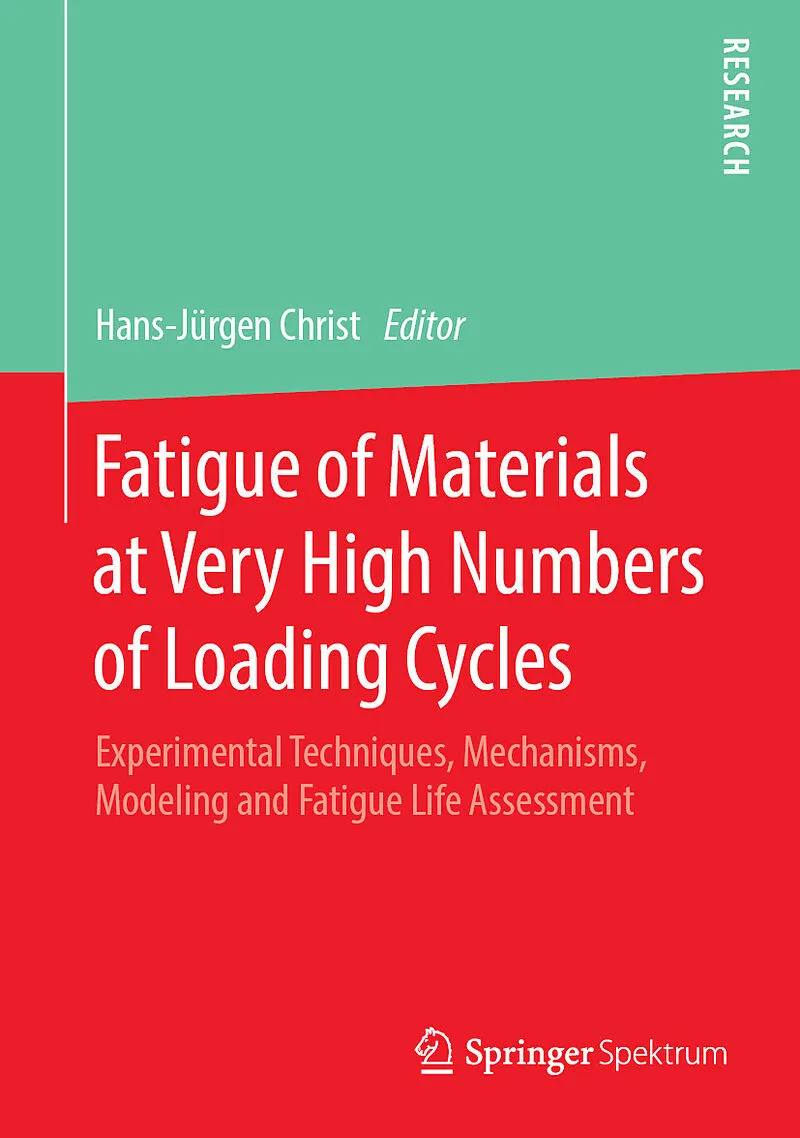 RESEARCH

Hans-Jürgen Christ Editor

Fatigue of Materials at Very High Numbers of Loading Cycles

Experimental Techniques, Mechanisms, Modeling and Fatigue Life Assessment

Springer Spektrum